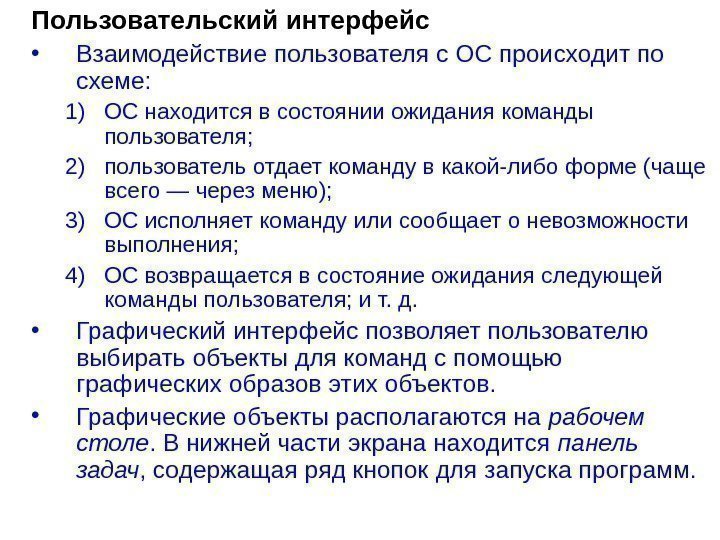 Пользовательский интерфейс

• Взаимодействие пользователя с ОС происходит по схеме:

1) ОС находится в состоянии ожидания команды пользователя;

2) пользователь отдает команду в какой-либо форме (чаще всего — через меню);

3) ОС исполняет команду или сообщает о невозможности выполнения;

4) ОС возвращается в состояние ожидания следующей команды пользователя; и т. д.

• Графический интерфейс позволяет пользователю выбирать объекты для команд с помощью графических образов этих объектов.

• Графические объекты располагаются на рабочем столе. В нижней части экрана находится панель задач, содержащая ряд кнопок для запуска программ.